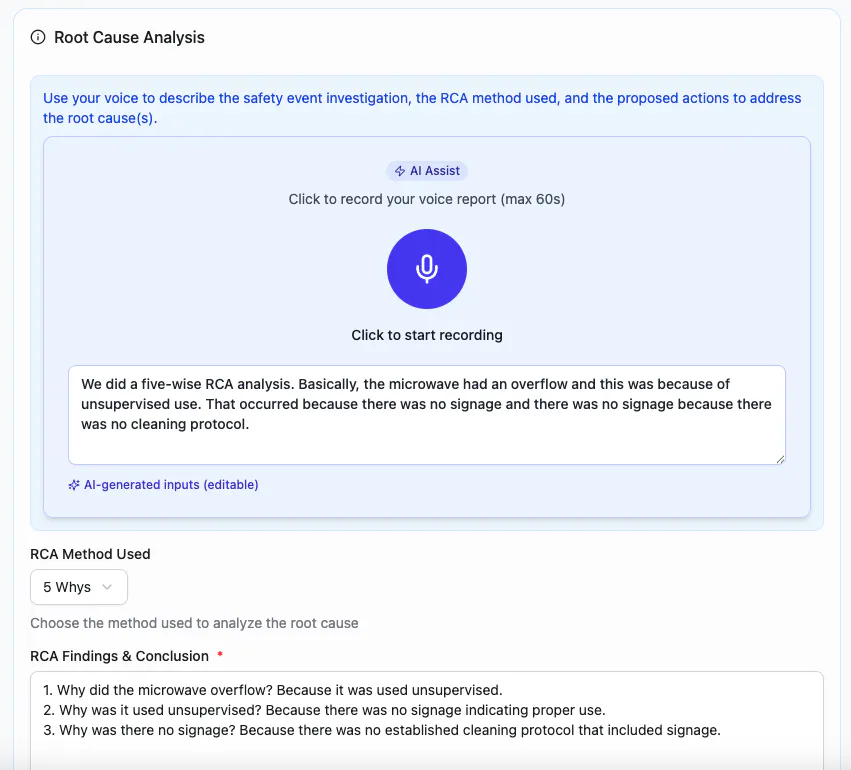 Root Cause Analysis

Use your voice to describe the safety event investigation, the RCA method used, and the proposed actions to address the root cause(s).

AI Assist

Click to record your voice report (max 60s)

Click to start recording

We did a five-wise RCA analysis. Basically, the microwave had an overflow and this was because of unsupervised use. That occurred because there was no signage and there was no signage because there was no cleaning protocol.

AI-generated inputs (editable)

RCA Method Used

5 Whys

Choose the method used to analyze the root cause

RCA Findings & Conclusion *

1. Why did the microwave overflow? Because it was used unsupervised.
2. Why was it used unsupervised? Because there was no signage indicating proper use.
3. Why was there no signage? Because there was no established cleaning protocol that included signage.